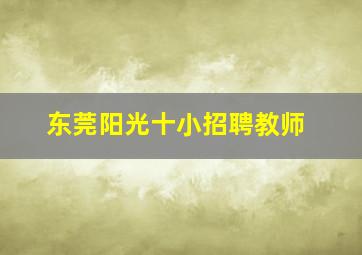 东莞阳光十小招聘教师